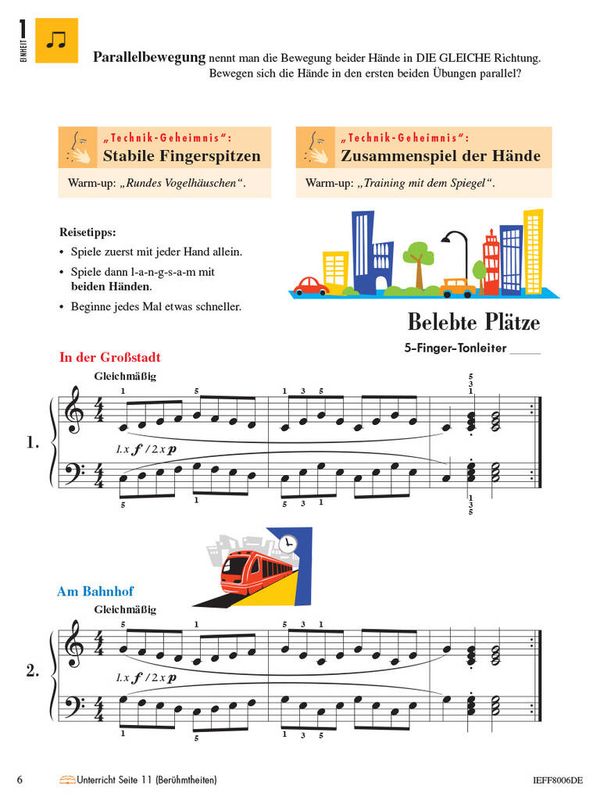 1
EINHEIT

Parallelbewegung nennt man die Bewegung beider Hände in DIE GLEICHE Richtung. Bewegen sich die Hände in den ersten beiden Übungen parallel?

„Technik-Geheimnis":
Stabile Fingerspitzen

Warm-up: „Rundes Vogelhäuschen".

„Technik-Geheimnis":
Zusammenspiel der Hände

Warm-up: „Training mit dem Spiegel".

Reisetipps:
• Spiele zuerst mit jeder Hand allein.
• Spiele dann l-a-n-g-s-a-m mit beiden Händen.
• Beginne jedes Mal etwas schneller.

Belebte Plätze

5-Finger-Tonleiter ____

In der Großstadt

Gleichmäßig

1.

1 5 1 3 5 5 3 1

1.x f / 2.x p

5 1 5 3 1 1 3 5

Am Bahnhof

Gleichmäßig

2.

5 1 5 3 1

1.x f / 2.x p

1 5 1 3 5

6 Unterricht Seite 11 (Berühmtheiten) IEFF8006DE